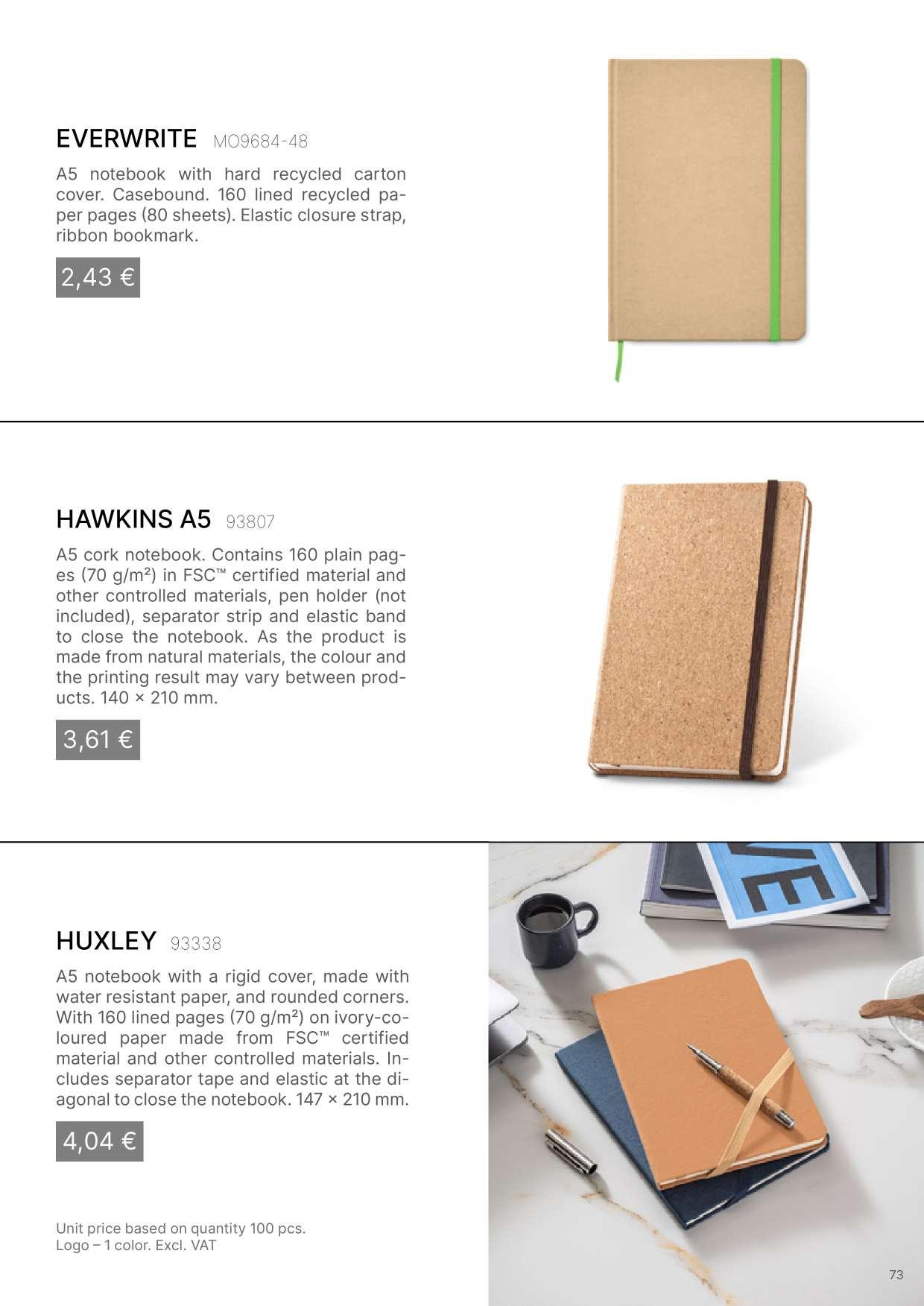 EVERWRITE MO9684-48

A5 notebook with hard recycled carton cover. Casebound. 160 lined recycled paper pages (80 sheets). Elastic closure strap, ribbon bookmark.

2,43 €

HAWKINS A5 93807

A5 cork notebook. Contains 160 plain pages (70 g/m²) in FSC™ certified material and other controlled materials, pen holder (not included), separator strip and elastic band to close the notebook. As the product is made from natural materials, the colour and the printing result may vary between products. 140 × 210 mm.

3,61 €

HUXLEY 93338

A5 notebook with a rigid cover, made with water resistant paper, and rounded corners. With 160 lined pages (70 g/m²) on ivory-coloured paper made from FSC™ certified material and other controlled materials. Includes separator tape and elastic at the diagonal to close the notebook. 147 × 210 mm.

4,04 €

Unit price based on quantity 100 pcs.
Logo – 1 color. Excl. VAT

73